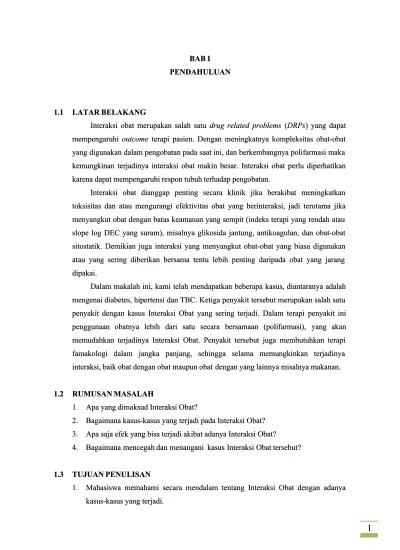 BAB I
PENDAHULUAN

1.1 LATAR BELAKANG

Interaksi obat merupakan salah satu drug related problems (DRPs) yang dapat mempengaruhi outcome terapi pasien. Dengan meningkatnya kompleksitas obat-obat yang digunakan dalam pengobatan pada saat ini, dan berkembangnya polifarmasi maka kemungkinan terjadinya interaksi obat makin besar. Interaksi obat perlu diperhatikan karena dapat mempengaruhi respon tubuh terhadap pengobatan.

Interaksi obat dianggap penting secara klinik jika berakibat meningkatkan toksisitas dan atau mengurangi efektivitas obat yang berinteraksi, jadi terutama jika menyangkut obat dengan batas keamanan yang sempit (indeks terapi yang rendah atau slope log DEC yang suram), misalnya glikosida jantung, antikoagulan, dan obat-obat sitostatik. Demikian juga interaksi yang menyangkut obat-obat yang biasa digunakan atau yang sering diberikan bersama tentu lebih penting daripada obat yang jarang dipakai.

Dalam makalah ini, kami telah mendapatkan beberapa kasus, diantaranya adalah mengenai diabetes, hipertensi dan TBC. Ketiga penyakit tersebut merupakan salah satu penyakit dengan kasus Interaksi Obat yang sering terjadi. Dalam terapi penyakit ini penggunaan obatnya lebih dari satu secara bersamaan (polifarmasi), yang akan memudahkan terjadinya Interaksi Obat. Penyakit tersebut juga membutuhkan terapi famakologi dalam jangka panjang, sehingga selama memungkinkan terjadinya interaksi, baik obat dengan obat maupun obat dengan yang lainnya misalnya makanan.

1.2 RUMUSAN MASALAH

1. Apa yang dimaksud Interaksi Obat?
2. Bagaimana kasus-kasus yang terjadi pada Interaksi Obat?
3. Apa saja efek yang bisa terjadi akibat adanya Interaksi Obat?
4. Bagaimana mencegah dan menangani kasus Interaksi Obat tersebut?

1.3 TUJUAN PENULISAN

1. Mahasiswa memahami secara mendalam tentang Interaksi Obat dengan adanya kasus-kasus yang terjadi.

1